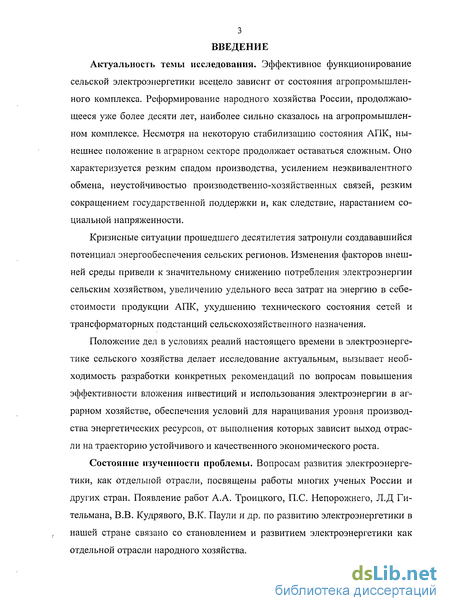 3

ВВЕДЕНИЕ

Актуальность темы исследования. Эффективное функционирование сельской электроэнергетики всецело зависит от состояния агропромышленного комплекса. Реформирование народного хозяйства России, продолжающееся уже более десяти лет, наиболее сильно сказалось на агропромышленном комплексе. Несмотря на некоторую стабилизацию состояния АПК, нынешнее положение в аграрном секторе продолжает оставаться сложным. Оно характеризуется резким спадом производства, усилением неэквивалентного обмена, неустойчивостью производственно-хозяйственных связей, резким сокращением государственной поддержки и, как следствие, нарастанием социальной напряженности.

Кризисные ситуации прошедшего десятилетия затронули создававшийся потенциал энергообеспечения сельских регионов. Изменения факторов внешней среды привели к значительному снижению потребления электроэнергии сельским хозяйством, увеличению удельного веса затрат на энергию в себестоимости продукции АПК, ухудшению технического состояния сетей и трансформаторных подстанций сельскохозяйственного назначения.

Положение дел в условиях реалий настоящего времени в электроэнергетике сельского хозяйства делает исследование актуальным, вызывает необходимость разработки конкретных рекомендаций по вопросам повышения эффективности вложения инвестиций и использования электроэнергии в аграрном хозяйстве, обеспечения условий для наращивания уровня производства энергетических ресурсов, от выполнения которых зависит выход отрасли на траекторию устойчивого и качественного экономического роста.

Состояние изученности проблемы. Вопросам развития электроэнергетики, как отдельной отрасли, посвящены работы многих ученых России и других стран. Появление работ А.А. Троицкого, П.С. Непорожнего, Л.Д Гительмана, В.В. Кудрявого, В.К. Паули и др. по развитию электроэнергетики в нашей стране связано со становлением и развитием электроэнергетики как отдельной отрасли народного хозяйства.

dsLib.net
библиотека диссертаций